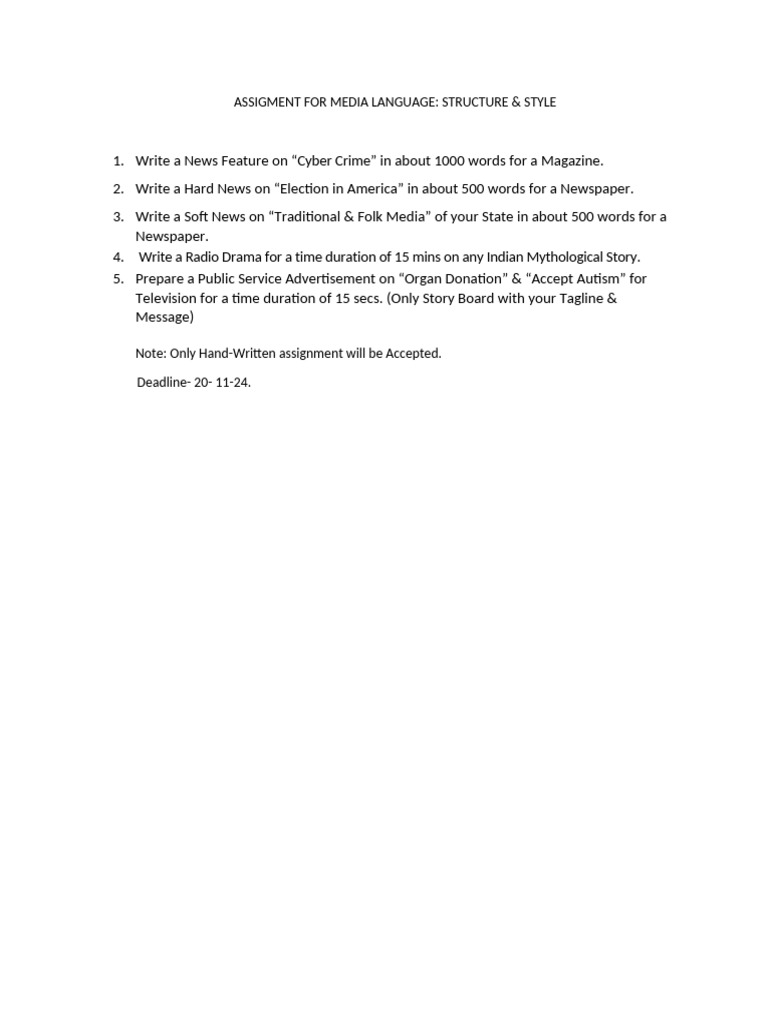 ASSIGMENT FOR MEDIA LANGUAGE: STRUCTURE & STYLE

1. Write a News Feature on “Cyber Crime” in about 1000 words for a Magazine.
2. Write a Hard News on “Election in America” in about 500 words for a Newspaper.
3. Write a Soft News on “Traditional & Folk Media” of your State in about 500 words for a Newspaper.
4. Write a Radio Drama for a time duration of 15 mins on any Indian Mythological Story.
5. Prepare a Public Service Advertisement on “Organ Donation” & “Accept Autism” for Television for a time duration of 15 secs. (Only Story Board with your Tagline & Message)

Note: Only Hand-Written assignment will be Accepted.

Deadline- 20- 11-24.